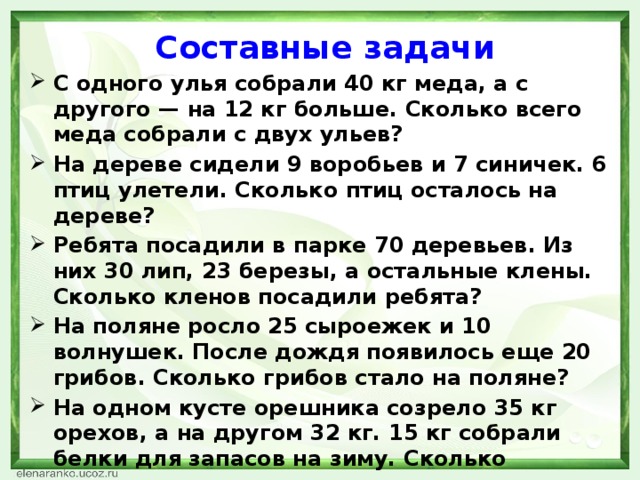 Составные задачи

➢ С одного улья собрали 40 кг меда, а с другого — на 12 кг больше. Сколько всего меда собрали с двух ульев?

➢ На дереве сидели 9 воробьев и 7 синичек. 6 птиц улетели. Сколько птиц осталось на дереве?

➢ Ребята посадили в парке 70 деревьев. Из них 30 лип, 23 березы, а остальные клены. Сколько кленов посадили ребята?

➢ На поляне росло 25 сыроежек и 10 волнушек. После дождя появилось еще 20 грибов. Сколько грибов стало на поляне?

➢ На одном кусте орешника созрело 35 кг орехов, а на другом 32 кг. 15 кг собрали белки для запасов на зиму. Сколько

elenaranko.ucoz.ru